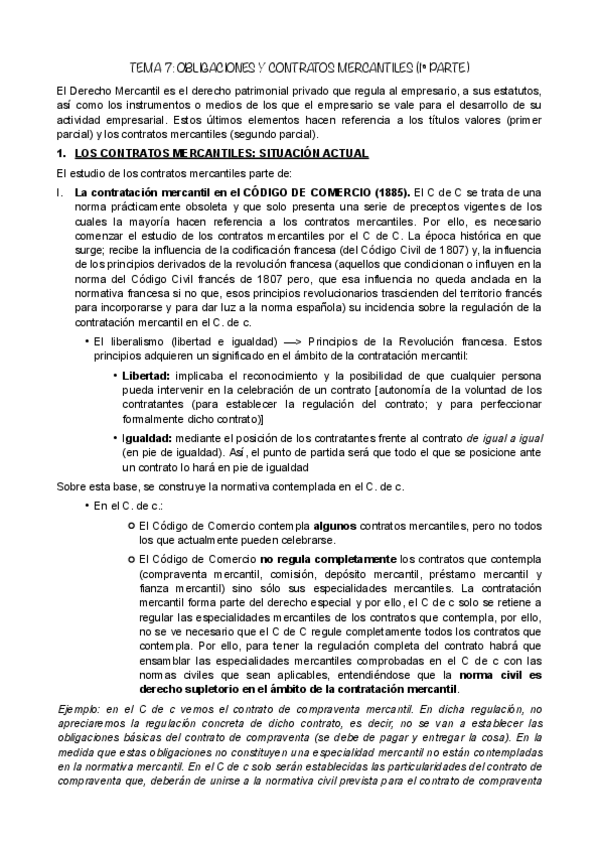 TEMA 7: OBLIGACIONES Y CONTRATOS MERCANTILES (1ª PARTE)

El Derecho Mercantil es el derecho patrimonial privado que regula al empresario, a sus estatutos, así como los instrumentos o medios de los que el empresario se vale para el desarrollo de su actividad empresarial. Estos últimos elementos hacen referencia a los títulos valores (primer parcial) y los contratos mercantiles (segundo parcial).

1. LOS CONTRATOS MERCANTILES: SITUACIÓN ACTUAL

El estudio de los contratos mercantiles parte de:

I. La contratación mercantil en el CÓDIGO DE COMERCIO (1885). El C de C se trata de una norma prácticamente obsoleta y que solo presenta una serie de preceptos vigentes de los cuales la mayoría hacen referencia a los contratos mercantiles. Por ello, es necesario comenzar el estudio de los contratos mercantiles por el C de C. La época histórica en que surge; recibe la influencia de la codificación francesa (del Código Civil de 1807) y, la influencia de los principios derivados de la revolución francesa (aquellos que condicionan o influyen en la norma del Código Civil francés de 1807 pero, que esa influencia no queda anclada en la normativa francesa si no que, esos principios revolucionarios trascienden del territorio francés para incorporarse y para dar luz a la norma española) su incidencia sobre la regulación de la contratación mercantil en el C. de c.

• El liberalismo (libertad e igualdad) —> Principios de la Revolución francesa. Estos principios adquieren un significado en el ámbito de la contratación mercantil:

• Libertad: implicaba el reconocimiento y la posibilidad de que cualquier persona pueda intervenir en la celebración de un contrato [autonomía de la voluntad de los contratantes (para establecer la regulación del contrato; y para perfeccionar formalmente dicho contrato)]

• Igualdad: mediante el posición de los contratantes frente al contrato de igual a igual (en pie de igualdad). Así, el punto de partida será que todo el que se posicione ante un contrato lo hará en pie de igualdad

Sobre esta base, se construye la normativa contemplada en el C. de c.

• En el C. de c.:

○ El Código de Comercio contempla algunos contratos mercantiles, pero no todos los que actualmente pueden celebrarse.

○ El Código de Comercio no regula completamente los contratos que contempla (compraventa mercantil, comisión, depósito mercantil, préstamo mercantil y fianza mercantil) sino sólo sus especialidades mercantiles. La contratación mercantil forma parte del derecho especial y por ello, el C de c solo se retiene a regular las especialidades mercantiles de los contratos que contempla, por ello, no se ve necesario que el C de C regule completamente todos los contratos que contempla. Por ello, para tener la regulación completa del contrato habrá que ensamblar las especialidades mercantiles comprobadas en el C de c con las normas civiles que sean aplicables, entendiéndose que la norma civil es derecho supletorio en el ámbito de la contratación mercantil.

Ejemplo: en el C de c vemos el contrato de compraventa mercantil. En dicha regulación, no apreciaremos la regulación concreta de dicho contrato, es decir, no se van a establecer las obligaciones básicas del contrato de compraventa (se debe de pagar y entregar la cosa). En la medida que estas obligaciones no constituyen una especialidad mercantil no están contempladas en la normativa mercantil. En el C de c solo serán establecidas las particularidades del contrato de compraventa que, deberán de unirse a la normativa civil prevista para el contrato de compraventa